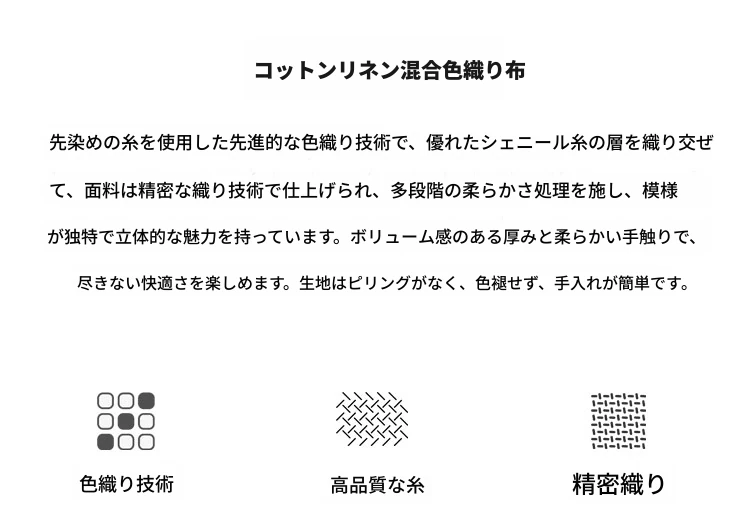 コットンリネン混合色織り布

先染めの糸を使用した先進的な色織り技術で、優れたシェニール糸の層を織り交ぜて、面料は精密な織り技術で仕上げられ、多段階の柔らかさ処理を施し、模様が独特で立体的な魅力を持っています。ボリューム感のある厚みと柔らかい手触りで、尽きない快適さを楽しめます。生地はピリングがなく、色褪せず、手入れが簡単です。

色織り技術

高品質な糸

精密織り